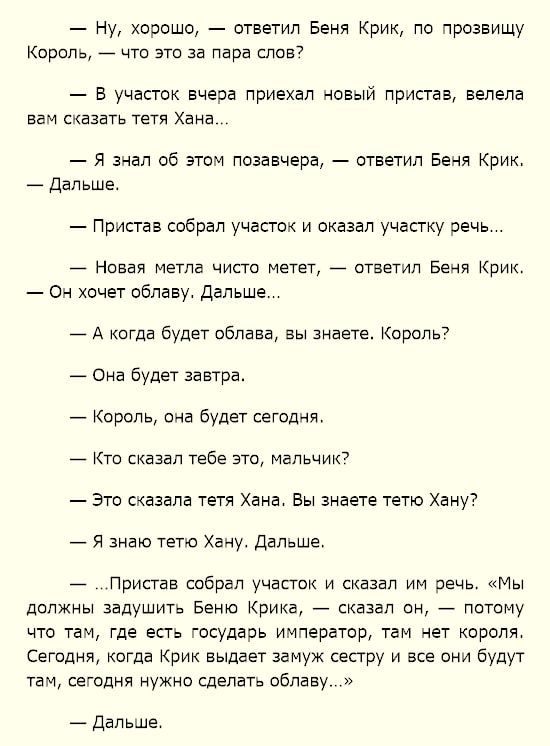 — Ну, хорошо, — ответил Беня Крик, по прозвищу Король, — что это за пара слов?

— В участок вчера приехал новый пристав, велела вам сказать тетя Хана…

— Я знал об этом позавчера, — ответил Беня Крик. — Дальше.

— Пристав собрал участок и оказал участку речь…

— Новая метла чисто метет, — ответил Беня Крик. — Он хочет облаву. Дальше…

— А когда будет облава, вы знаете. Король?

— Она будет завтра.

— Король, она будет сегодня.

— Кто сказал тебе это, мальчик?

— Это сказала тетя Хана. Вы знаете тетю Хану?

— Я знаю тетю Хану. Дальше.

— …Пристав собрал участок и сказал им речь. «Мы должны задушить Беню Крика, — сказал он, — потому что там, где есть государь император, там нет короля. Сегодня, когда Крик выдает замуж сестру и все они будут там, сегодня нужно сделать облаву…»

— Дальше.